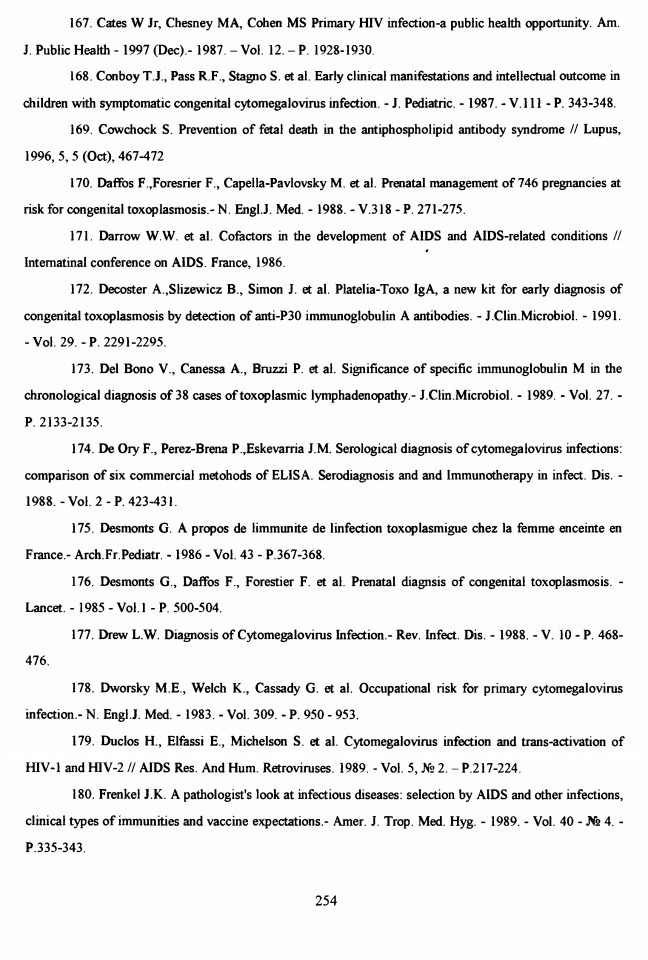 167. Cates W Jr, Chesney MA, Cohen MS Primary HIV infection-a public health opportunity. Am. J. Public Health - 1997 (Dec).- 1987. – Vol. 12. – P. 1928-1930.

168. Conboy T.J., Pass R.F., Stagno S. et al. Early clinical manifestations and intellectual outcome in children with symptomatic congenital cytomegalovirus infection. - J. Pediatric. - 1987. - V.111 - P. 343-348.

169. Cowchock S. Prevention of fetal death in the antiphospholipid antibody syndrome // Lupus, 1996, 5, 5 (Oct), 467-472

170. Daffos F.,Foresrier F., Capella-Pavlovsky M. et al. Prenatal management of 746 pregnancies at risk for congenital toxoplasmosis.- N. Engl.J. Med. - 1988. - V.318 - P. 271-275.

171. Darrow W.W. et al. Cofactors in the development of AIDS and AIDS-related conditions // Internatinal conference on AIDS. France, 1986.

172. Decoster A.,Slizewicz B., Simon J. et al. Platelia-Toxo IgA, a new kit for early diagnosis of congenital toxoplasmosis by detection of anti-P30 immunoglobulin A antibodies. - J.Clin.Microbiol. - 1991. - Vol. 29. - P. 2291-2295.

173. Del Bono V., Canessa A., Bruzzi P. et al. Significance of specific immunoglobulin M in the chronological diagnosis of 38 cases of toxoplasmic lymphadenopathy.- J.Clin.Microbiol. - 1989. - Vol. 27. - P. 2133-2135.

174. De Ory F., Perez-Brena P.,Eskevarria J.M. Serological diagnosis of cytomegalovirus infections: comparison of six commercial metohods of ELISA. Serodiagnosis and and Immunotherapy in infect. Dis. - 1988. - Vol. 2 - P. 423-431.

175. Desmonts G. A propos de limmunite de linfection toxoplasmigue chez la femme enceinte en France.- Arch.Fr.Pediatr. - 1986 - Vol. 43 - P.367-368.

176. Desmonts G., Daffos F., Forestier F. et al. Prenatal diagnsis of congenital toxoplasmosis. - Lancet. - 1985 - Vol.1 - P. 500-504.

177. Drew L.W. Diagnosis of Cytomegalovirus Infection.- Rev. Infect. Dis. - 1988. - V. 10 - P. 468-476.

178. Dworsky M.E., Welch K., Cassady G. et al. Occupational risk for primary cytomegalovirus infection.- N. Engl.J. Med. - 1983. - Vol. 309. - P. 950 - 953.

179. Duclos H., Elfassi E., Michelson S. et al. Cytomegalovirus infection and trans-activation of HIV-1 and HIV-2 // AIDS Res. And Hum. Retroviruses. 1989. - Vol. 5, № 2. – P.217-224.

180. Frenkel J.K. A pathologist's look at infectious diseases: selection by AIDS and other infections, clinical types of immunities and vaccine expectations.- Amer. J. Trop. Med. Hyg. - 1989. - Vol. 40 - № 4. - P.335-343.

254